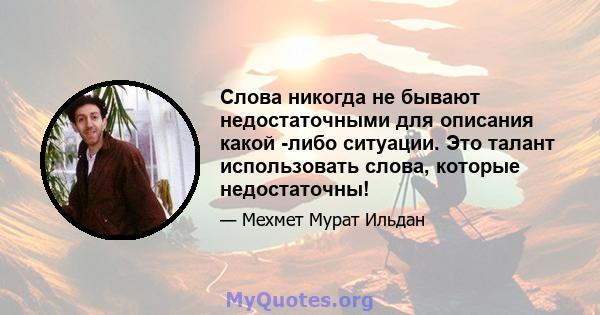 Слова никогда не бывают недостаточными для описания какой -либо ситуации. Это талант использовать слова, которые недостаточны!

— Мехмет Мурат Ильдан

MyQuotes.org